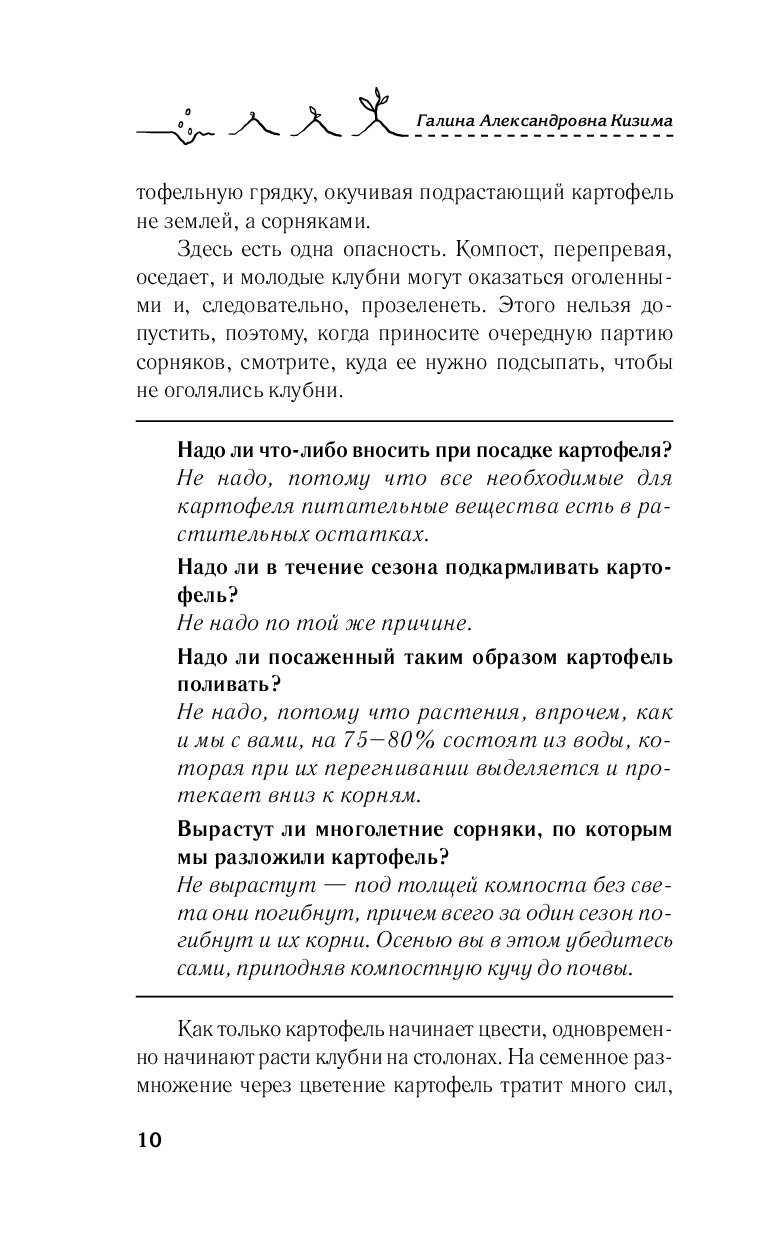 Галина Александровна Кизима

тофельную грядку, окучивая подрастающий картофель не землей, а сорняками.

Здесь есть одна опасность. Компост, перепревая, оседает, и молодые клубни могут оказаться оголенными и, следовательно, прозеленеть. Этого нельзя допустить, поэтому, когда приносите очередную партию сорняков, смотрите, куда ее нужно подсыпать, чтобы не оголялись клубни.

Надо ли что-либо вносить при посадке картофеля?
Не надо, потому что все необходимые для картофеля питательные вещества есть в растительных остатках.

Надо ли в течение сезона подкармливать картофель?
Не надо по той же причине.

Надо ли посаженный таким образом картофель поливать?
Не надо, потому что растения, впрочем, как и мы с вами, на 75—80% состоят из воды, которая при их перегнивании выделяется и протекает вниз к корням.

Вырастут ли многолетние сорняки, по которым мы разложили картофель?
Не вырастут — под толщей компоста без света они погибнут, причем всего за один сезон погибнут и их корни. Осенью вы в этом убедитесь сами, приподняв компостную кучу до почвы.

Как только картофель начинает цвести, одновременно начинают расти клубни на столонах. На семенное размножение через цветение картофель тратит много сил,

10